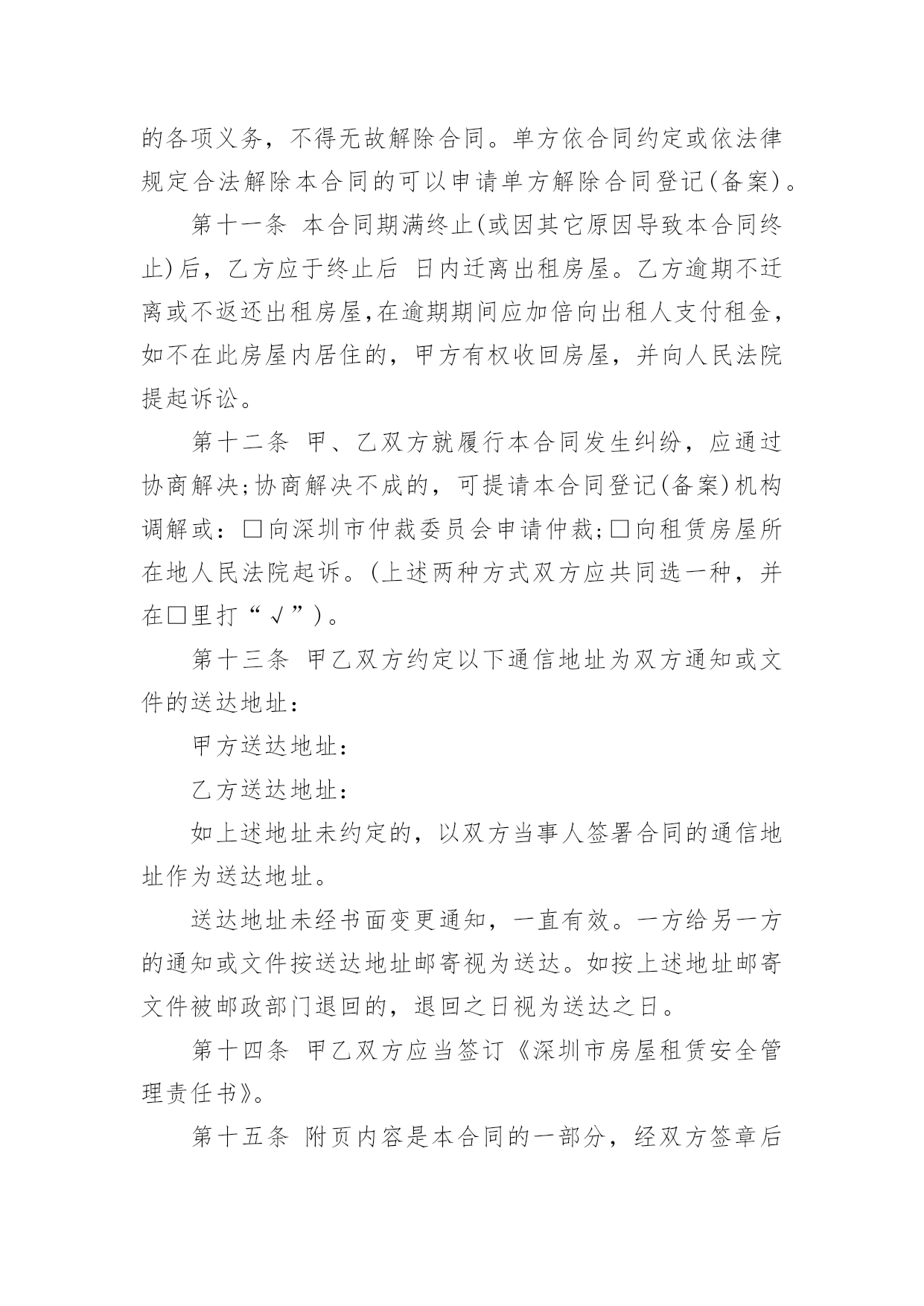 的各项义务，不得无故解除合同。单方依合同约定或依法律规定合法解除本合同的可以申请单方解除合同登记(备案)。

第十一条 本合同期满终止(或因其它原因导致本合同终止)后，乙方应于终止后 日内迁离出租房屋。乙方逾期不迁离或不返还出租房屋,在逾期期间应加倍向出租人支付租金，如不在此房屋内居住的，甲方有权收回房屋，并向人民法院提起诉讼。

第十二条 甲、乙双方就履行本合同发生纠纷，应通过协商解决;协商解决不成的，可提请本合同登记(备案)机构调解或：□向深圳市仲裁委员会申请仲裁;□向租赁房屋所在地人民法院起诉。(上述两种方式双方应共同选一种，并在□里打“√”)。

第十三条 甲乙双方约定以下通信地址为双方通知或文件的送达地址：

甲方送达地址：

乙方送达地址：

如上述地址未约定的，以双方当事人签署合同的通信地址作为送达地址。

送达地址未经书面变更通知，一直有效。一方给另一方的通知或文件按送达地址邮寄视为送达。如按上述地址邮寄文件被邮政部门退回的，退回之日视为送达之日。

第十四条 甲乙双方应当签订《深圳市房屋租赁安全管理责任书》。

第十五条 附页内容是本合同的一部分，经双方签章后